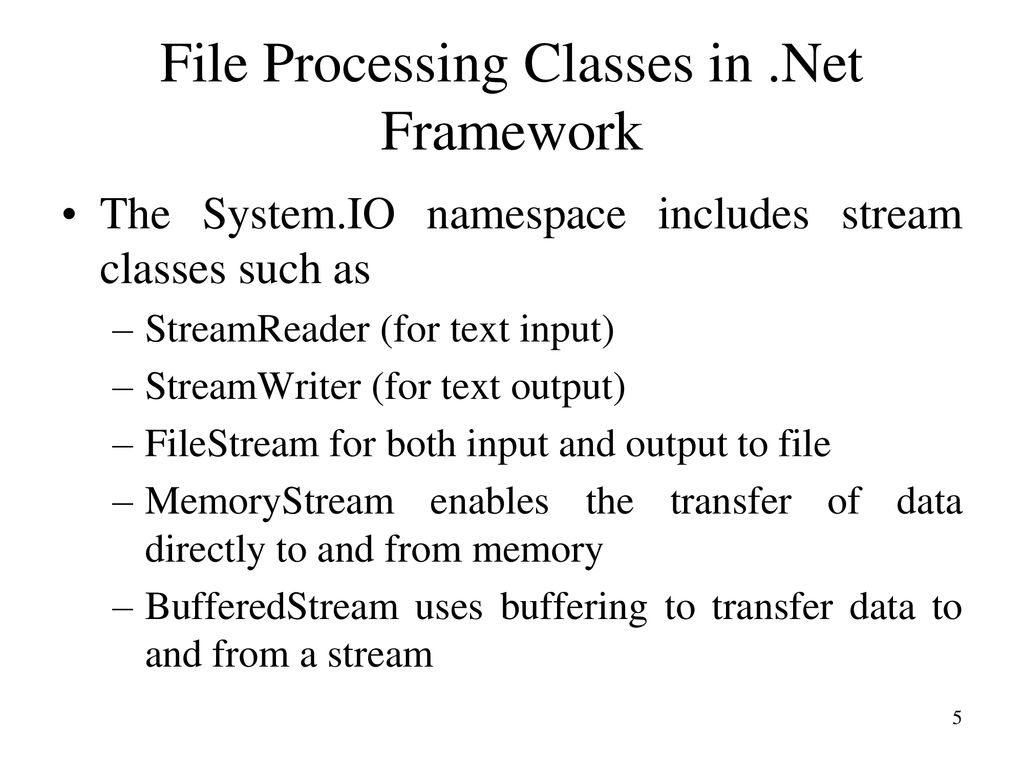 File Processing Classes in .Net Framework

• The System.IO namespace includes stream classes such as
– StreamReader (for text input)
– StreamWriter (for text output)
– FileStream for both input and output to file
– MemoryStream enables the transfer of data directly to and from memory
– BufferedStream uses buffering to transfer data to and from a stream

5